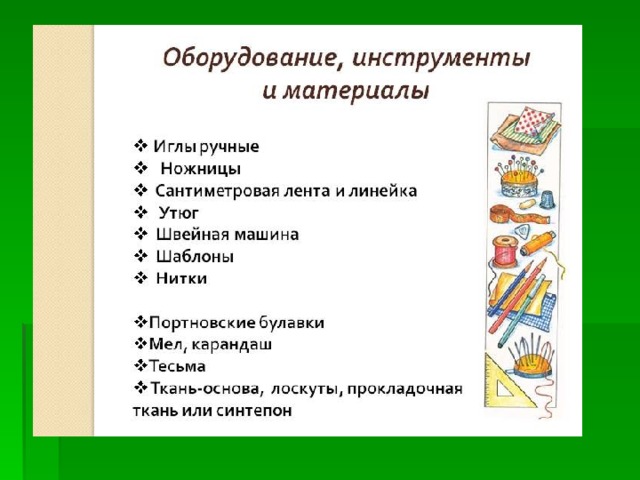 Оборудование, инструменты и материалы

❖ Иглы ручные
❖ Ножницы
❖ Сантиметровая лента и линейка
❖ Утюг
❖ Швейная машина
❖ Шаблоны
❖ Нитки

❖Портновские булавки
❖Мел, карандаш
❖Тесьма
❖Ткань-основа, лоскуты, прокладочная ткань или синтепон